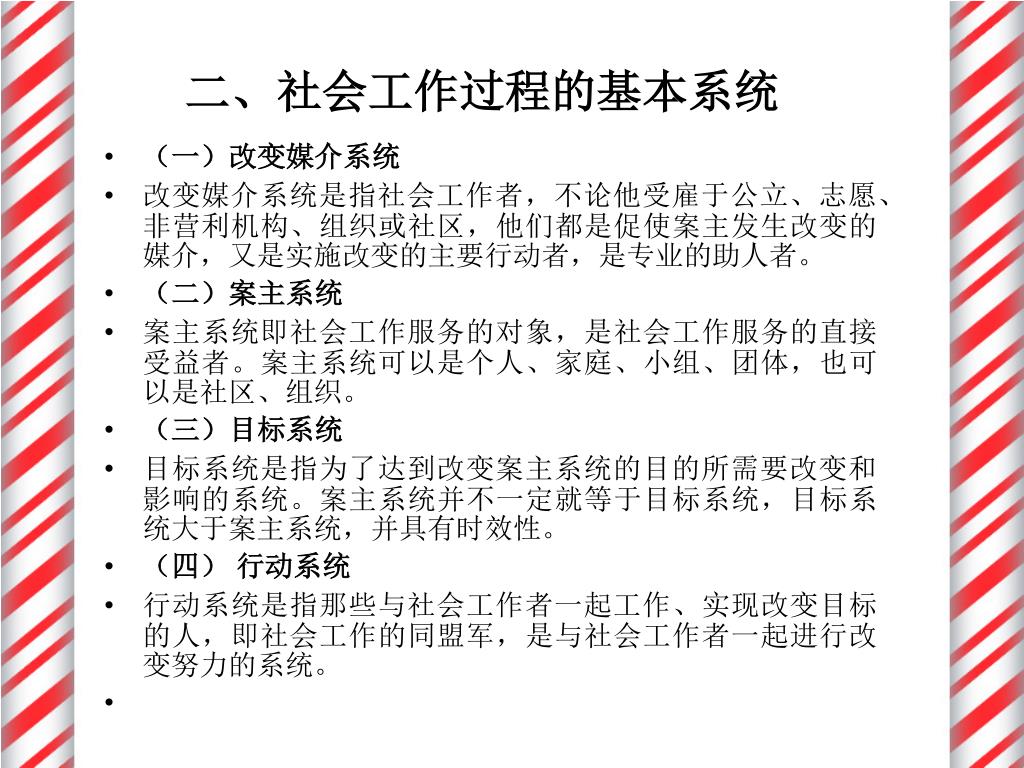 二、社会工作过程的基本系统

• （一）改变媒介系统
• 改变媒介系统是指社会工作者，不论他受雇于公立、志愿、非营利机构、组织或社区，他们都是促使案主发生改变的媒介，又是实施改变的主要行动者，是专业的助人者。
• （二）案主系统
• 案主系统即社会工作服务的对象，是社会工作服务的直接受益者。案主系统可以是个人、家庭、小组、团体，也可以是社区、组织。
• （三）目标系统
• 目标系统是指为了达到改变案主系统的目的所需要改变和影响的系统。案主系统并不一定就等于目标系统，目标系统大于案主系统，并具有时效性。
• （四） 行动系统
• 行动系统是指那些与社会工作者一起工作、实现改变目标的人，即社会工作的同盟军，是与社会工作者一起进行改变努力的系统。
•